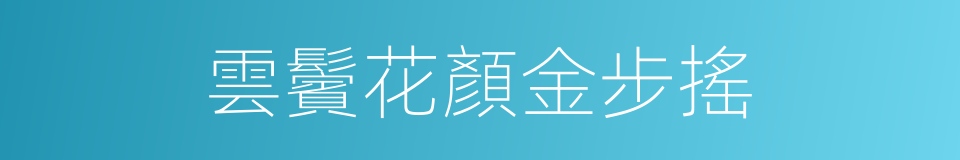 雲鬢花顏金步搖